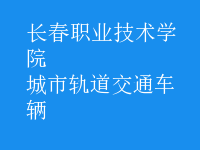 长春职业技术学院
城市轨道交通车辆